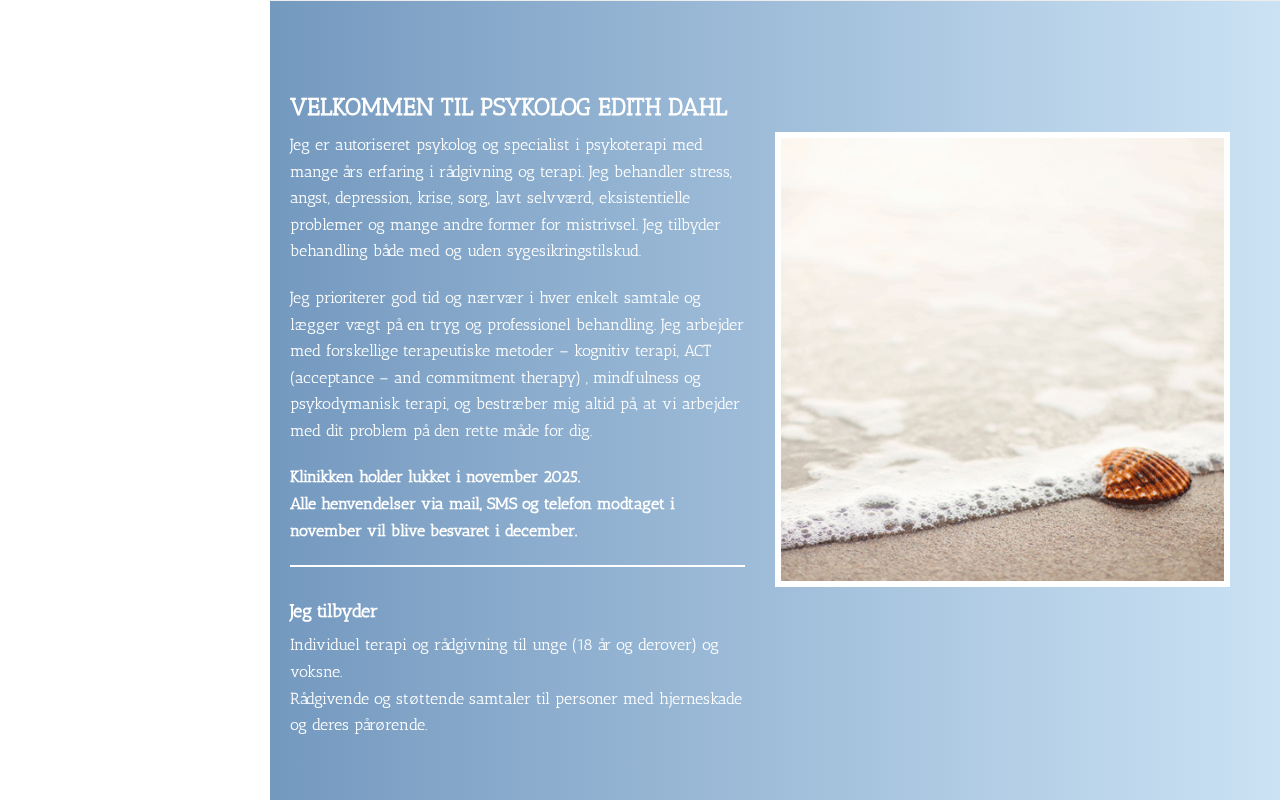 VELKOMMEN TIL PSYKOLOG EDITH DAHL

Jeg er autoriseret psykolog og specialist i psykoterapi med mange års erfaring i rådgivning og terapi. Jeg behandler stress, angst, depression, krise, sorg, lavt selvværd, eksistentielle problemer og mange andre former for mistrivsel. Jeg tilbyder behandling både med og uden sygesikringstilskud.

Jeg prioriterer god tid og nærvær i hver enkelt samtale og lægger vægt på en tryg og professionel behandling. Jeg arbejder med forskellige terapeutiske metoder – kognitiv terapi, ACT (acceptance – and commitment therapy) , mindfulness og psykodymanisk terapi, og bestræber mig altid på, at vi arbejder med dit problem på den rette måde for dig.

Klinikken holder lukket i november 2025.
Alle henvendelser via mail, SMS og telefon modtaget i november vil blive besvaret i december.

Jeg tilbyder

Individuel terapi og rådgivning til unge (18 år og derover) og voksne.
Rådgivende og støttende samtaler til personer med hjerneskade og deres pårørende.